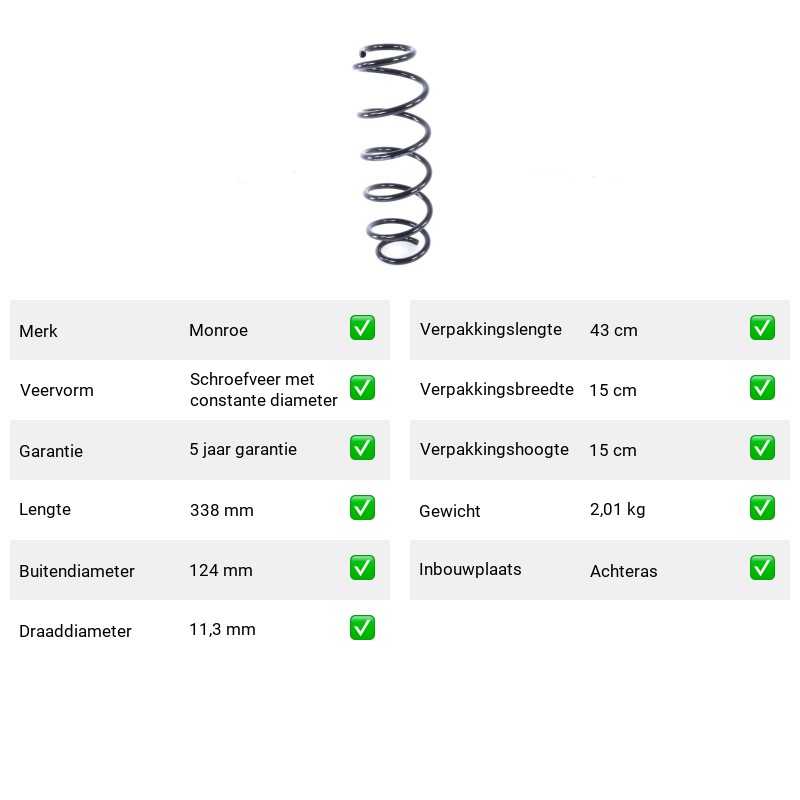 Merk Monroe ☑

Veervorm Schroefveer met constante diameter ☑

Garantie 5 jaar garantie ☑

Lengte 338 mm ☑

Buitendiameter 124 mm ☑

Draaddiameter 11,3 mm ☑

Verpakkingslengte 43 cm ☑

Verpakkingsbreedte 15 cm ☑

Verpakkingshoogte 15 cm ☑

Gewicht 2,01 kg ☑

Inbouwplaats Achteras ☑